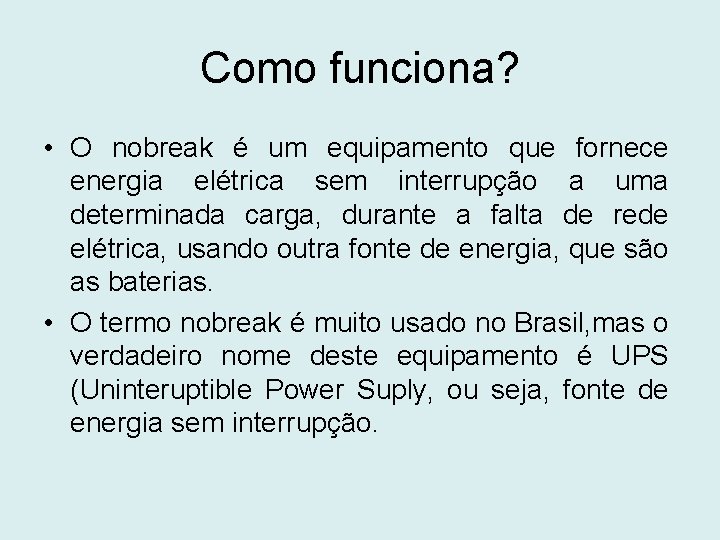 Como funciona?

• O nobreak é um equipamento que fornece energia elétrica sem interrupção a uma determinada carga, durante a falta de rede elétrica, usando outra fonte de energia, que são as baterias.

• O termo nobreak é muito usado no Brasil,mas o verdadeiro nome deste equipamento é UPS (Uninteruptible Power Suply, ou seja, fonte de energia sem interrupção.